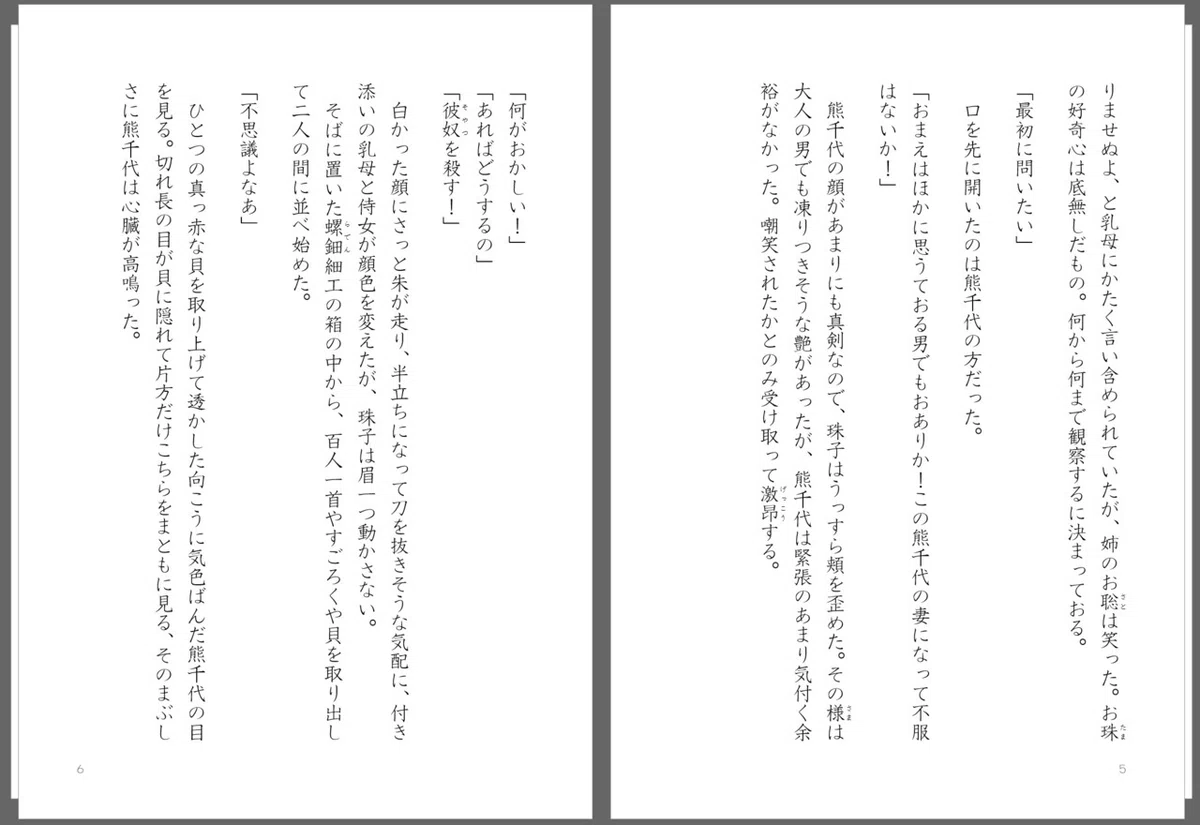 りませぬよ、と乳母にかたく言い含められていたが、姉のお聡は笑った。お珠の好奇心は底無しだもの。何から何まで観察するに決まっておる。

「最初に問いたい」

口を先に開いたのは熊千代の方だった。

「おまえはほかに思うておる男でもおありか！この熊千代の妻になって不服はないか！」

熊千代の顔があまりにも真剣なので、珠子はうっすら頬を歪めた。その様は大人の男でも凍りつきそうな艶があったが、熊千代は緊張のあまり気付く余裕がなかった。嘲笑されたかとのみ受け取って激昂する。

5

「何がおかしい！」
「あればどうするの」
「彼奴を殺す！」

白かった顔にさっと朱が走り、半立ちになって刀を抜きそうな気配に、付き添いの乳母と侍女が顔色を変えたが、珠子は眉一つ動かさない。

そばに置いた螺鈿細工の箱の中から、百人一首やすごろくや貝を取り出して二人の間に並べ始めた。

「不思議よなあ」

ひとつの真っ赤な貝を取り上げて透かした向こうに気色ばんだ熊千代の目を見る。切れ長の目が貝に隠れて片方だけこちらをまともに見る、そのまぶしさに熊千代は心臓が高鳴った。

6